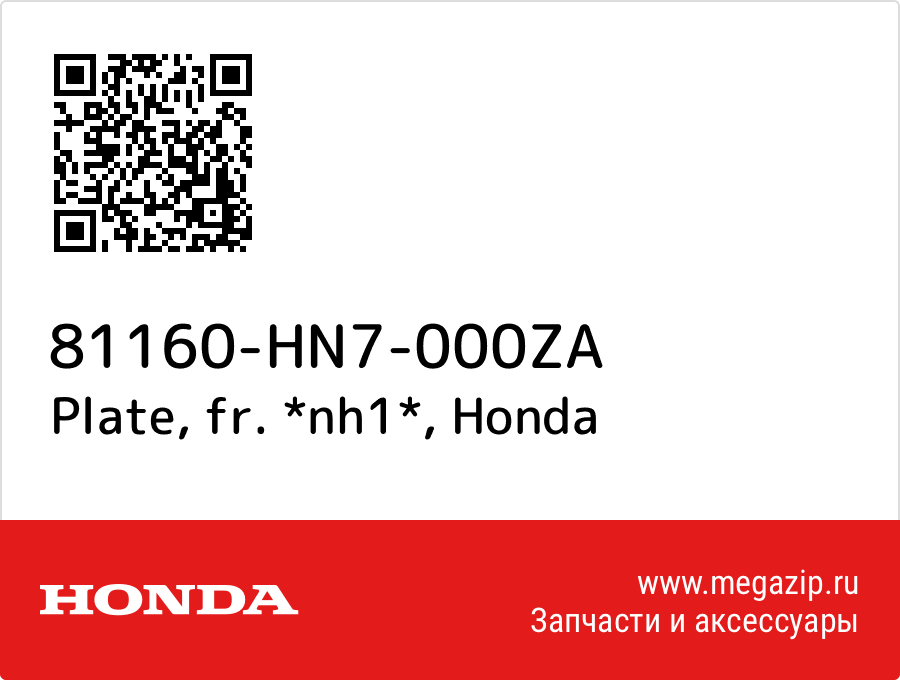 81160-HN7-000ZA
Plate, fr. *nh1*, Honda

HONDA

www.megazip.ru
Запчасти и аксессуары